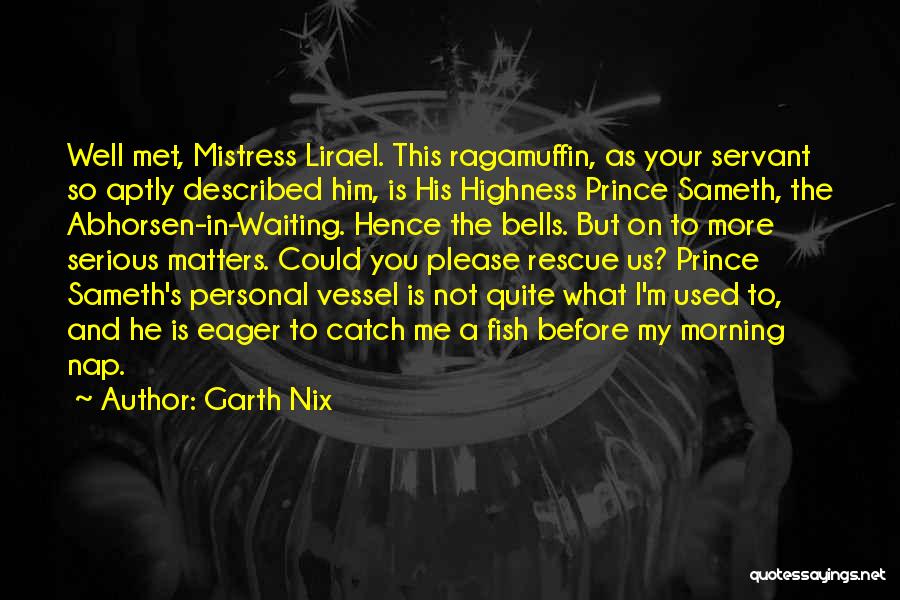 Well met, Mistress Lirael. This ragamuffin, as your servant so aptly described him, is His Highness Prince Sameth, the Abhorsen-in-Waiting. Hence the bells. But on to more serious matters. Could you please rescue us? Prince Sameth's personal vessel is not quite what I'm used to, and he is eager to catch me a fish before my morning nap.

~ Author: Garth Nix

quotessayings.net